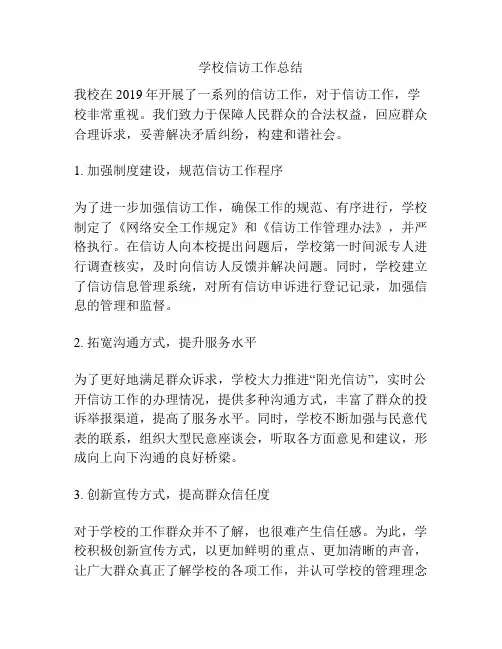 学校信访工作总结

我校在 2019 年开展了一系列的信访工作，对于信访工作，学校非常重视。我们致力于保障人民群众的合法权益，回应群众合理诉求，妥善解决矛盾纠纷，构建和谐社会。

1. 加强制度建设，规范信访工作程序

为了进一步加强信访工作，确保工作的规范、有序进行，学校制定了《网络安全工作规定》和《信访工作管理办法》，并严格执行。在信访人向本校提出问题后，学校第一时间派专人进行调查核实，及时向信访人反馈并解决问题。同时，学校建立了信访信息管理系统，对所有信访申诉进行登记记录，加强信息的管理和监督。

2. 拓宽沟通方式，提升服务水平

为了更好地满足群众诉求，学校大力推进“阳光信访”，实时公开信访工作的办理情况，提供多种沟通方式，丰富了群众的投诉举报渠道，提高了服务水平。同时，学校不断加强与民意代表的联系，组织大型民意座谈会，听取各方面意见和建议，形成向上向下沟通的良好桥梁。

3. 创新宣传方式，提高群众信任度

对于学校的工作群众并不了解，也很难产生信任感。为此，学校积极创新宣传方式，以更加鲜明的重点、更加清晰的声音，让广大群众真正了解学校的各项工作，并认可学校的管理理念